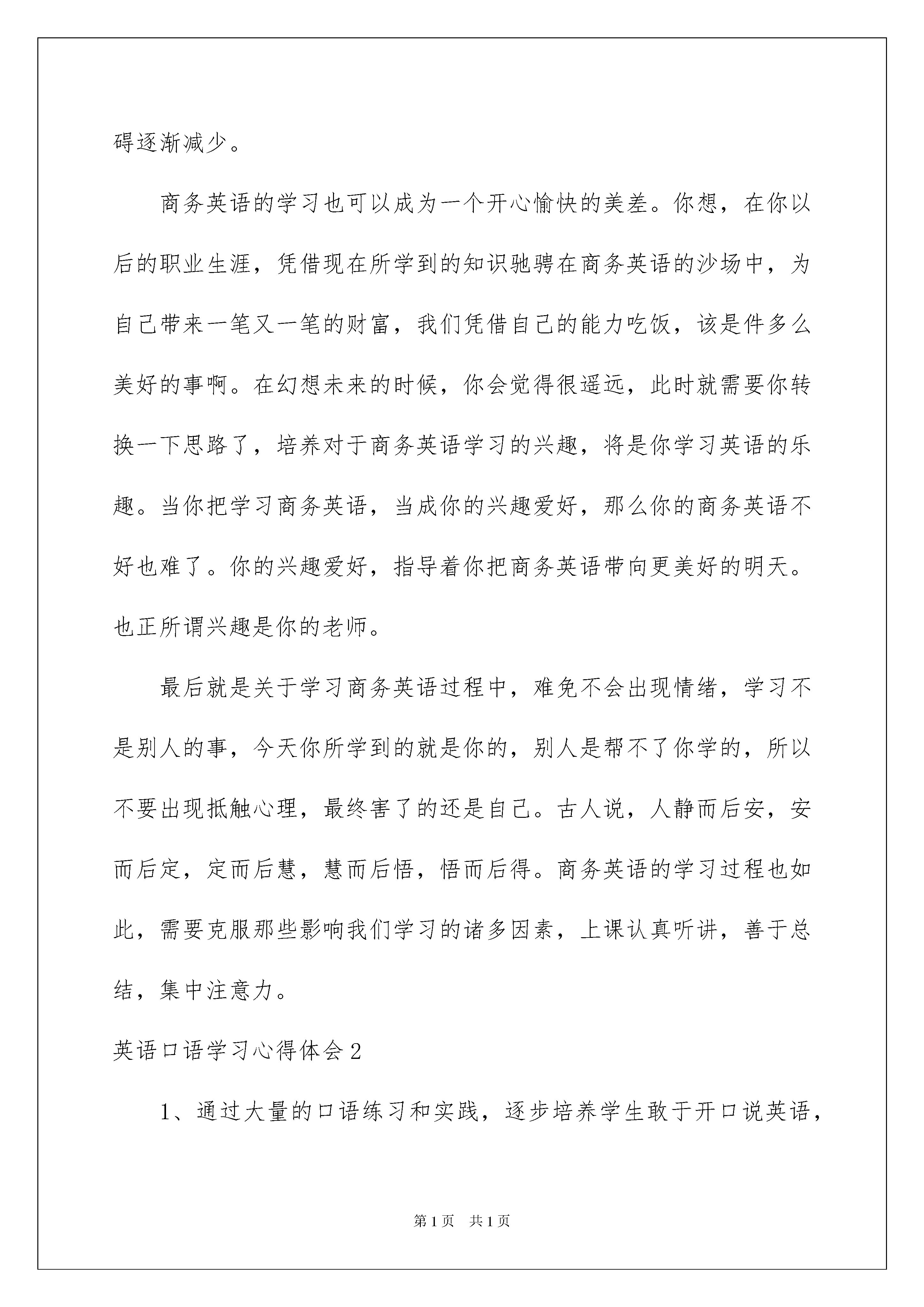 碍逐渐减少。

商务英语的学习也可以成为一个开心愉快的美差。你想，在你以后的职业生涯，凭借现在所学到的知识驰骋在商务英语的沙场中，为自己带来一笔又一笔的财富，我们凭借自己的能力吃饭，该是件多么美好的事啊。在幻想未来的时候，你会觉得很遥远，此时就需要你转换一下思路了，培养对于商务英语学习的兴趣，将是你学习英语的乐趣。当你把学习商务英语，当成你的兴趣爱好，那么你的商务英语不好也难了。你的兴趣爱好，指导着你把商务英语带向更美好的明天。也正所谓兴趣是你的老师。

最后就是关于学习商务英语过程中，难免不会出现情绪，学习不是别人的事，今天你所学到的就是你的，别人是帮不了你学的，所以不要出现抵触心理，最终害了的还是自己。古人说，人静而后安，安而后定，定而后慧，慧而后悟，悟而后得。商务英语的学习过程也如此，需要克服那些影响我们学习的诸多因素，上课认真听讲，善于总结，集中注意力。

英语口语学习心得体会2

1、通过大量的口语练习和实践，逐步培养学生敢于开口说英语，

第1页 共1页